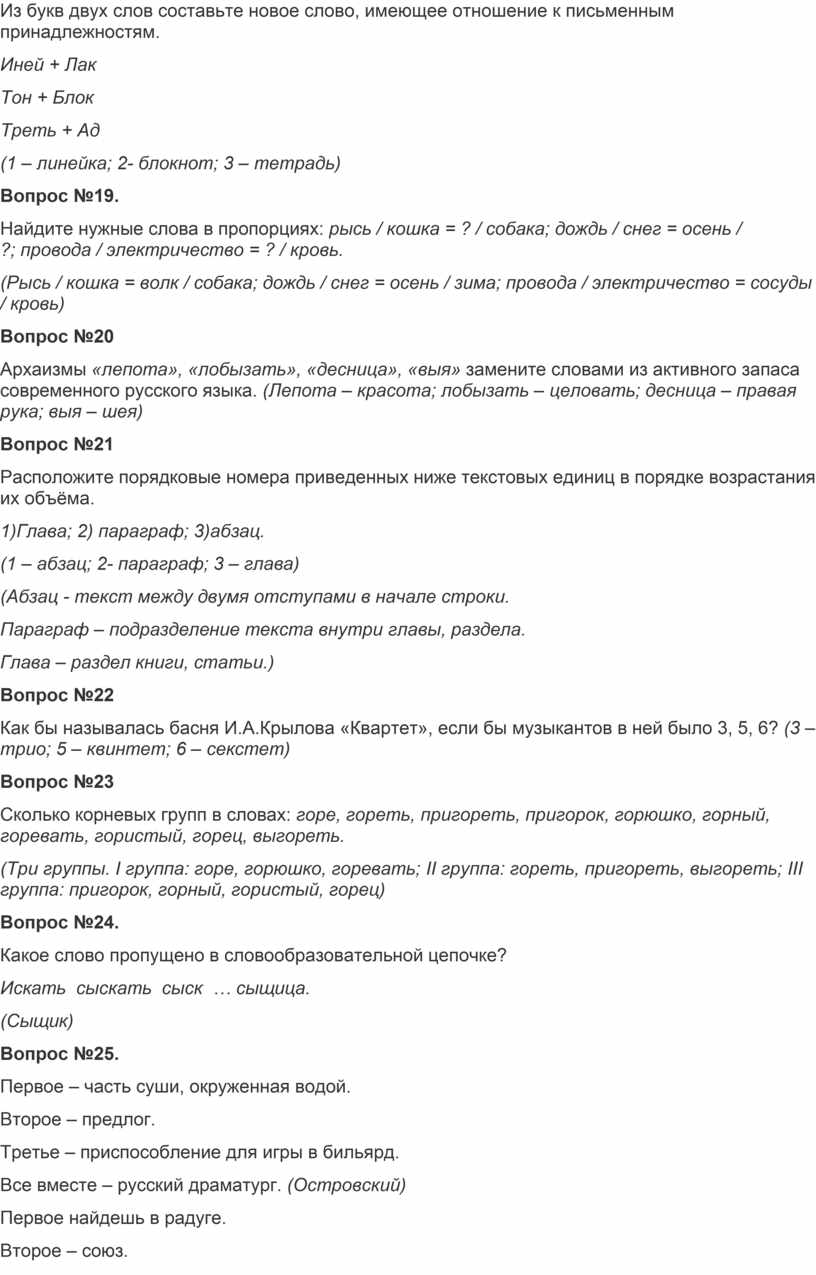 Из букв двух слов составьте новое слово, имеющее отношение к письменным принадлежностям.

Иней + Лак

Тон + Блок

Треть + Ад

(1 – линейка; 2- блокнот; 3 – тетрадь)

Вопрос №19.

Найдите нужные слова в пропорциях: рысь / кошка = ? / собака; дождь / снег = осень / ?; провода / электричество = ? / кровь.

(Рысь / кошка = волк / собака; дождь / снег = осень / зима; провода / электричество = сосуды / кровь)

Вопрос №20

Архаизмы «лепота», «лобызать», «десница», «выя» замените словами из активного запаса современного русского языка. (Лепота – красота; лобызать – целовать; десница – правая рука; выя – шея)

Вопрос №21

Расположите порядковые номера приведенных ниже текстовых единиц в порядке возрастания их объёма.

1)Глава; 2) параграф; 3)абзац.

(1 – абзац; 2- параграф; 3 – глава)

(Абзац - текст между двумя отступами в начале строки.

Параграф – подразделение текста внутри главы, раздела.

Глава – раздел книги, статьи.)

Вопрос №22

Как бы называлась басня И.А.Крылова «Квартет», если бы музыкантов в ней было 3, 5, 6? (3 – трио; 5 – квинтет; 6 – секстет)

Вопрос №23

Сколько корневых групп в словах: горе, гореть, пригореть, пригорок, горюшко, горный, горевать, гористый, горец, выгореть.

(Три группы. I группа: горе, горюшко, горевать; II группа: гореть, пригореть, выгореть; III группа: пригорок, горный, гористый, горец)

Вопрос №24.

Какое слово пропущено в словообразовательной цепочке?

Искать сыскать сыск … сыщица.

(Сыщик)

Вопрос №25.

Первое – часть суши, окруженная водой.

Второе – предлог.

Третье – приспособление для игры в бильярд.

Все вместе – русский драматург. (Островский)

Первое найдешь в радуге.

Второе – союз.